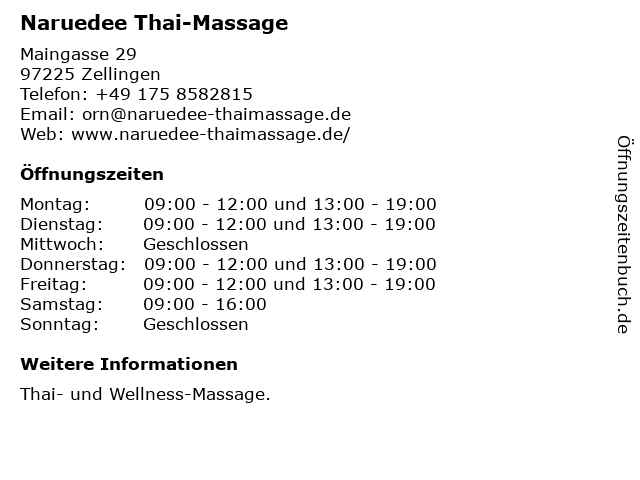 Naruedee Thai-Massage

Maingasse 29
97225 Zellingen
Telefon: +49 175 8582815
Email: orn@naruedee-thaimassage.de
Web: www.naruedee-thaimassage.de/

Öffnungszeiten

Montag: 09:00 - 12:00 und 13:00 - 19:00
Dienstag: 09:00 - 12:00 und 13:00 - 19:00
Mittwoch: Geschlossen
Donnerstag: 09:00 - 12:00 und 13:00 - 19:00
Freitag: 09:00 - 12:00 und 13:00 - 19:00
Samstag: 09:00 - 16:00
Sonntag: Geschlossen

Weitere Informationen

Thai- und Wellness-Massage.

Öffnungszeitenbuch.de